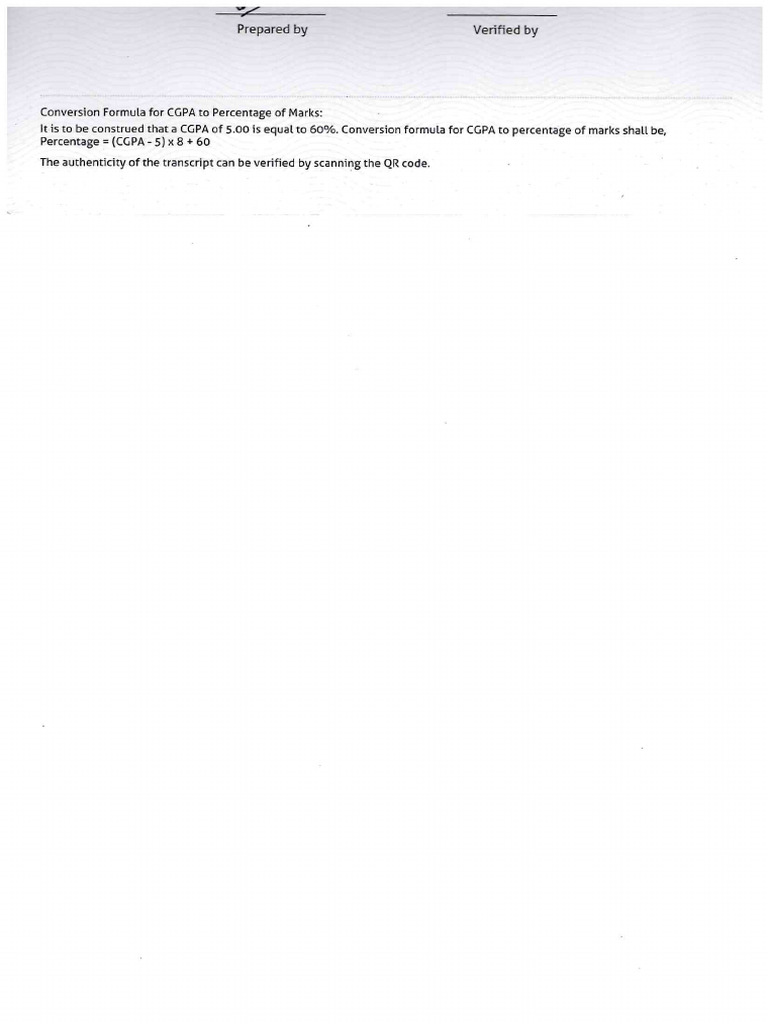 Prepared by

Verified by

Conversion Formula for CGPA to Percentage of Marks:

It is to be construed that a CGPA of 5.00 is equal to 60%. Conversion formula for CGPA to percentage of marks shall be, Percentage = (CGPA - 5) x 8 + 60

The authenticity of the transcript can be verified by scanning the QR code.